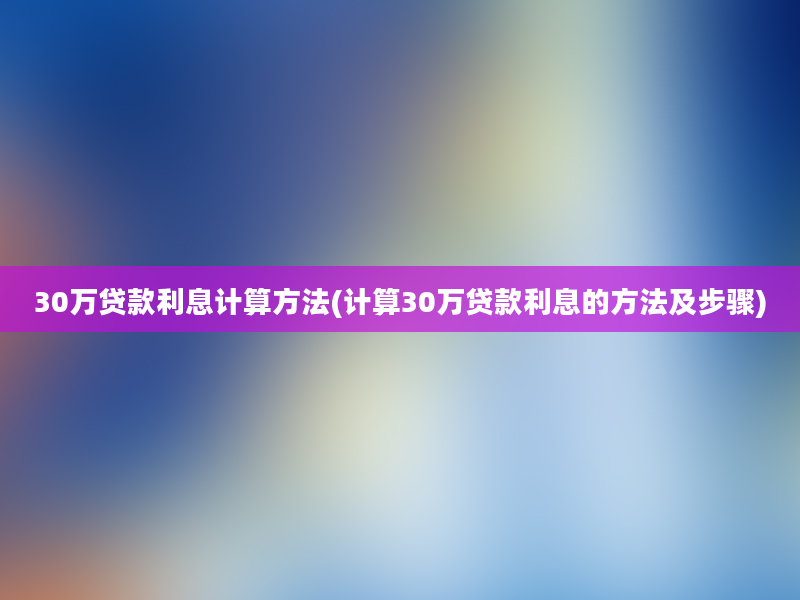 30万贷款利息计算方法(计算30万贷款利息的方法及步骤)